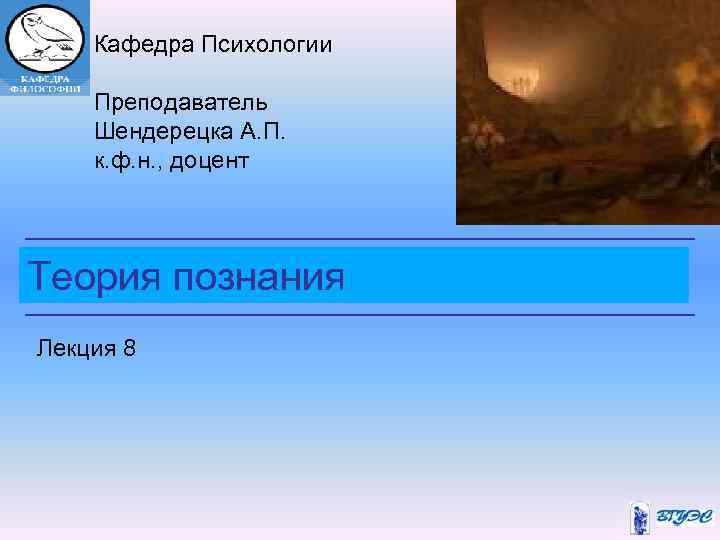 КАФЕДРА ФИЛОСОФИИ

Кафедра Психологии

Преподаватель
Шендерецка А.П.
к.ф.н., доцент

Теория познания

Лекция 8

ВГУЭС